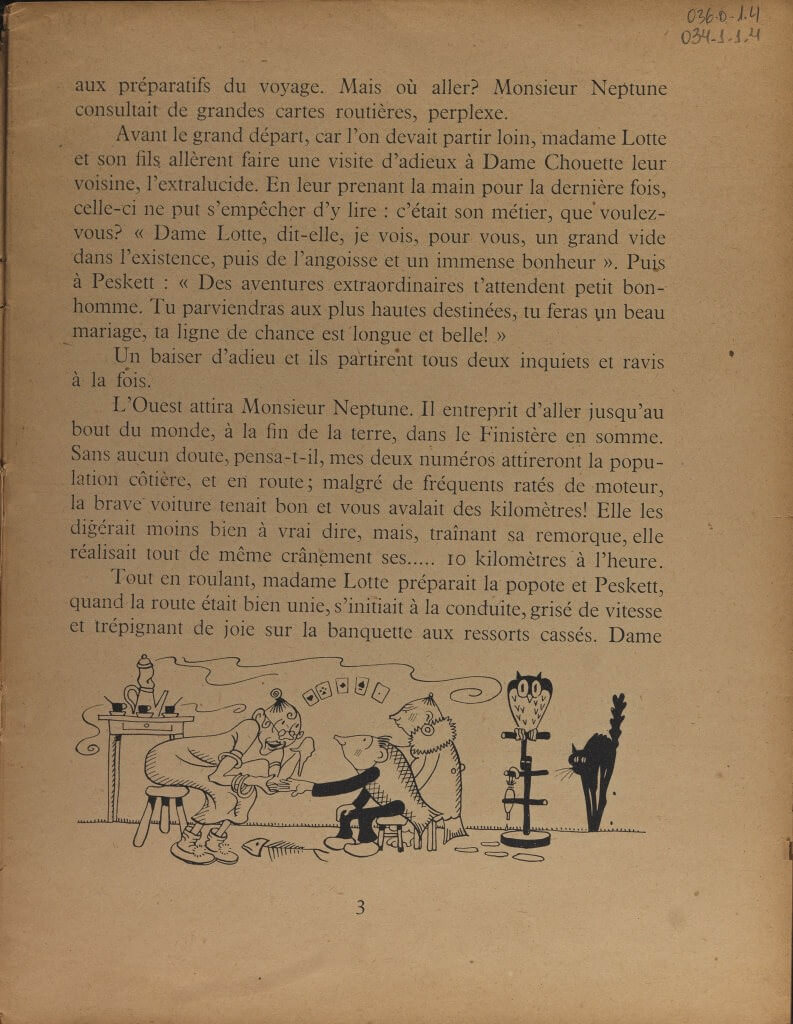 036-0-1.4
034-1-1.4

aux préparatifs du voyage. Mais où aller? Monsieur Neptune consultait de grandes cartes routières, perplexe.

Avant le grand départ, car l'on devait partir loin, madame Lotte et son fils allèrent faire une visite d'adieux à Dame Chouette leur voisine, l'extralucide. En leur prenant la main pour la dernière fois, celle-ci ne put s'empêcher d'y lire : c'était son métier, que voulez-vous? « Dame Lotte, dit-elle, je vois, pour vous, un grand vide dans l'existence, puis de l'angoisse et un immense bonheur ». Puis à Peskett : « Des aventures extraordinaires t'attendent petit bonhomme. Tu parviendras aux plus hautes destinées, tu feras un beau mariage, ta ligne de chance est longue et belle! »

Un baiser d'adieu et ils partirent tous deux inquiets et ravis à la fois.

L'Ouest attira Monsieur Neptune. Il entreprit d'aller jusqu'au bout du monde, à la fin de la terre, dans le Finistère en somme. Sans aucun doute, pensa-t-il, mes deux numéros attireront la population côtière, et en route; malgré de fréquents ratés de moteur, la brave voiture tenait bon et vous avalait des kilomètres! Elle les digérait moins bien à vrai dire, mais, traînant sa remorque, elle réalisait tout de même crânement ses..... 10 kilomètres à l'heure.

Tout en roulant, madame Lotte préparait la popote et Peskett, quand la route était bien unie, s'initiait à la conduite, grisé de vitesse et trépignant de joie sur la banquette aux ressorts cassés. Dame

3